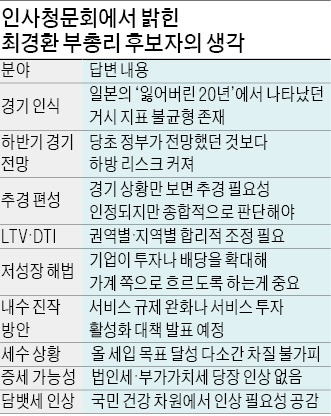 인사청문회에서 밝힌
최경환 부총리 후보자의 생각

| 분야 | 답변 내용 |
|---|---|
| 경기 인식 | 일본의 '잃어버린 20년'에서 나타났던 거시 지표 불균형 존재 |
| 하반기 경기 전망 | 당초 정부가 전망했던 것보다 하방 리스크 커져 |
| 추경 편성 | 경기 상황만 보면 추경 필요성 인정되지만 종합적으로 판단해야 |
| LTV·DTI | 권역별·지역별 합리적 조정 필요 |
| 저성장 해법 | 기업이 투자나 배당을 확대해 가계 쪽으로 흐르도록 하는게 중요 |
| 내수 진작 방안 | 서비스 규제 완화나 서비스 투자 활성화 대책 발표 예정 |
| 세수 상황 | 올 세입 목표 달성 다소간 차질 불가피 |
| 증세 가능성 | 법인세·부가가치세 당장 인상 없음 |
| 담뱃세 인상 | 국민 건강 차원에서 인상 필요성 공감 |